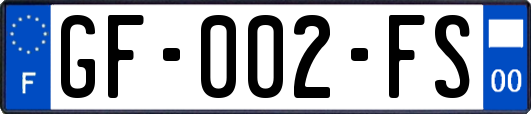 F

GF-002-FS

00